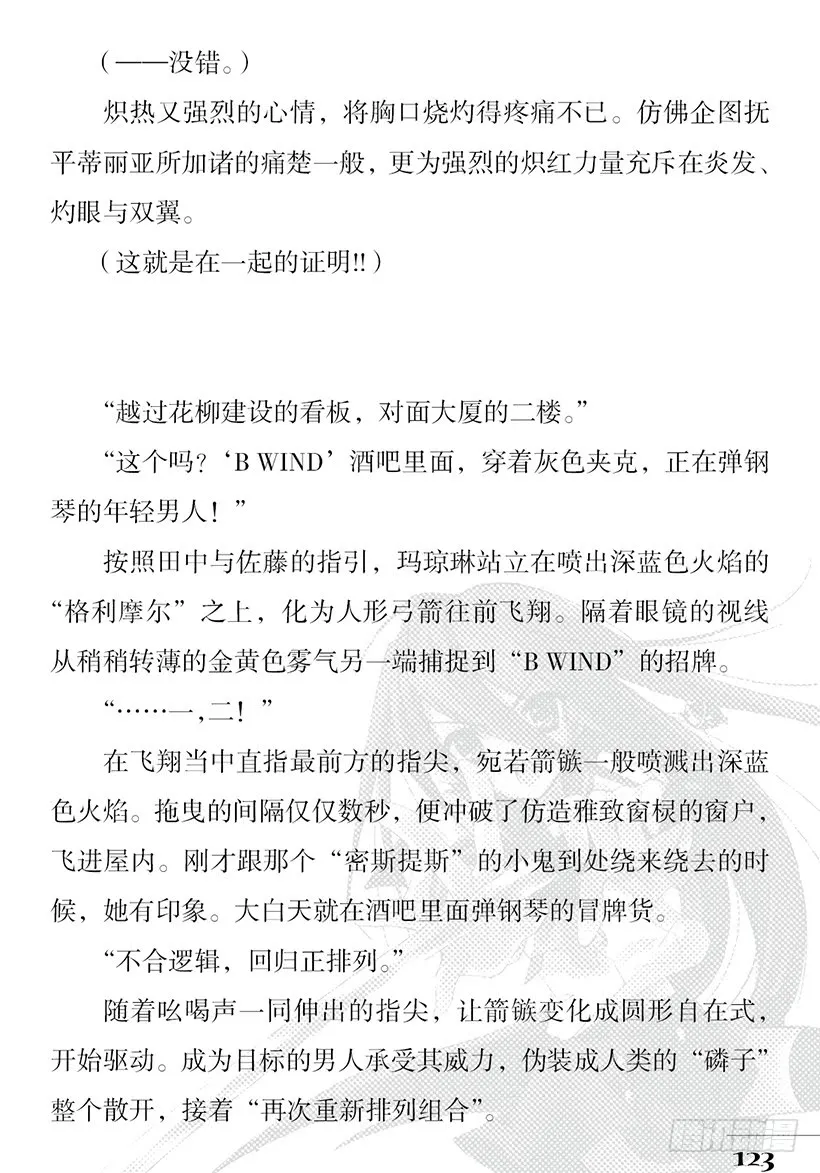 （——没错。）

炽热又强烈的心情，将胸口烧灼得疼痛不已。仿佛企图抚平蒂丽亚所加诸的痛楚一般，更为强烈的炽红力量充斥在炎发、灼眼与双翼。

（这就是在一起的证明!!）

“越过花柳建设的看板，对面大厦的二楼。”

“这个吗？‘B WIND’酒吧里面，穿着灰色夹克，正在弹钢琴的年轻男人！”

按照田中与佐藤的指引，玛琼琳站立在喷出深蓝色火焰的“格利摩尔”之上，化为人形弓箭往前飞翔。隔着眼镜的视线从稍稍转薄的金黄色雾气另一端捕捉到“B WIND”的招牌。

“……一，二！”

在飞翔当中直指最前方的指尖，宛若箭镞一般喷溅出深蓝色火焰。拖曳的间隔仅仅数秒，便冲破了仿造雅致窗棂的窗户，飞进屋内。刚才跟那个“密斯提斯”的小鬼到处绕来绕去的时候，她有印象。大白天就在酒吧里面弹钢琴的冒牌货。

“不合逻辑，回归正排列。”

随着吆喝声一同伸出的指尖，让箭镞变化成圆形自在式，开始驱动。成为目标的男人承受其威力，伪装成人类的“磷子”整个散开，接着“再次重新排列组合”。

123